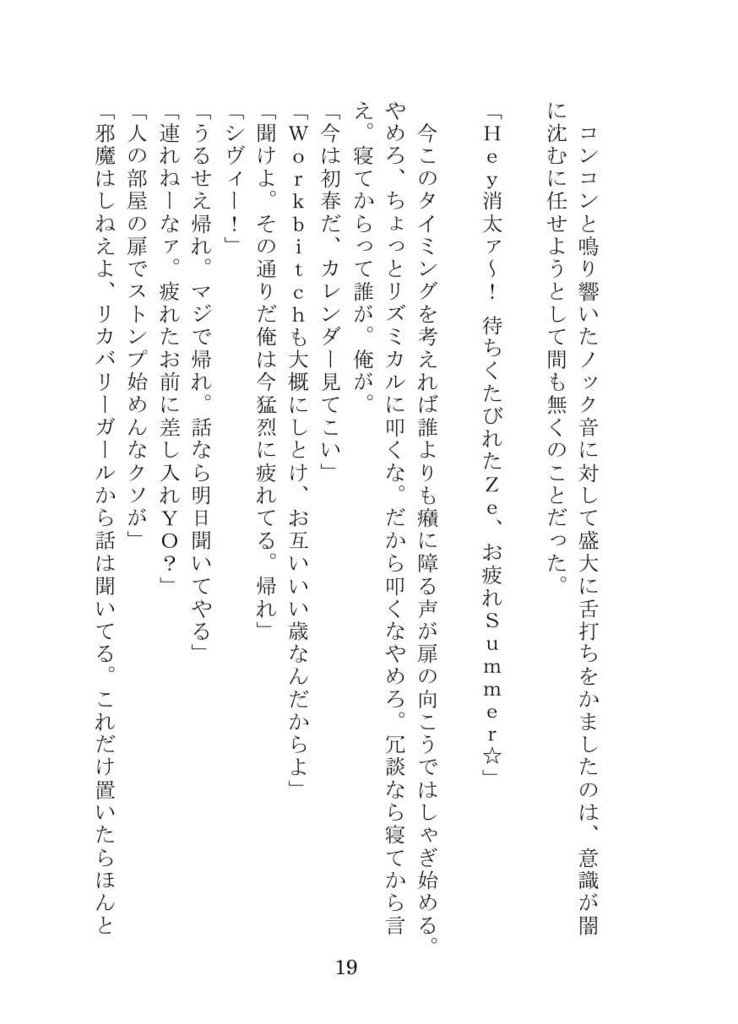 コンコンと鳴り響いたノック音に対して盛大に舌打ちをかましたのは、意識が闇に沈むに任せようとして間も無くのことだった。

「Hey消太ァ～！　待ちくたびれたZe、お疲れSummer☆」

今このタイミングを考えれば誰よりも癪に障る声が扉の向こうではしゃぎ始める。やめろ、ちょっとリズミカルに叩くな。だから叩くなやめろ。冗談なら寝てから言え。寝てからって誰が。俺が。

「今は初春だ、カレンダー見てこい」
「Workbitchも大概にしとけ、お互いいい歳なんだからよ」
「聞けよ。その通りだ俺は今猛烈に疲れてる。帰れ」
「シヴィー！」
「うるせえ帰れ。マジで帰れ。話なら明日聞いてやる」
「連れねーなァ。疲れたお前に差し入れYO？」
「人の部屋の扉でストンプ始めんなクソが」
「邪魔はしねえよ、リカバリーガールから話は聞いてる。これだけ置いたらほんと

19